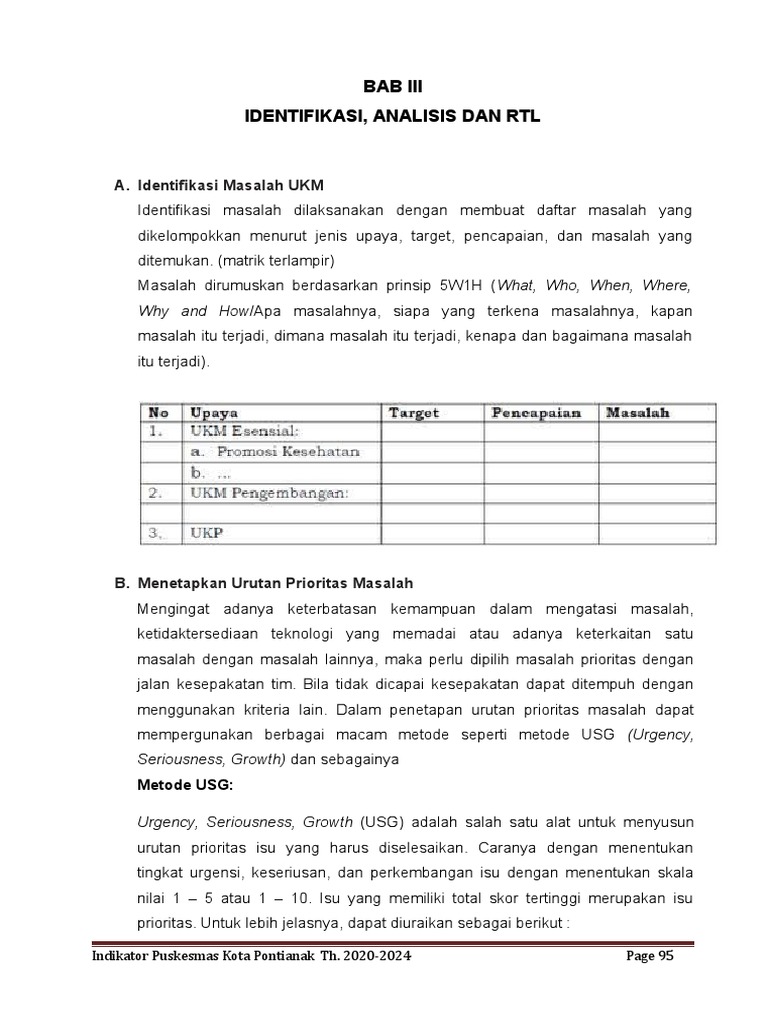 BAB III
IDENTIFIKASI, ANALISIS DAN RTL

A. Identifikasi Masalah UKM
Identifikasi masalah dilaksanakan dengan membuat daftar masalah yang dikelompokkan menurut jenis upaya, target, pencapaian, dan masalah yang ditemukan. (matrik terlampir)
Masalah dirumuskan berdasarkan prinsip 5W1H (What, Who, When, Where, Why and How/Apa masalahnya, siapa yang terkena masalahnya, kapan masalah itu terjadi, dimana masalah itu terjadi, kenapa dan bagaimana masalah itu terjadi).

| No | Upaya | Target | Pencapaian | Masalah |
|---|---|---|---|---|
| 1. | UKM Esensial: | | | |
| | a. Promosi Kesehatan | | | |
| | b. ... | | | |
| 2. | UKM Pengembangan: | | | |
| | | | | |
| 3. | UKP | | | |

B. Menetapkan Urutan Prioritas Masalah
Mengingat adanya keterbatasan kemampuan dalam mengatasi masalah, ketidaktersediaan teknologi yang memadai atau adanya keterkaitan satu masalah dengan masalah lainnya, maka perlu dipilih masalah prioritas dengan jalan kesepakatan tim. Bila tidak dicapai kesepakatan dapat ditempuh dengan menggunakan kriteria lain. Dalam penetapan urutan prioritas masalah dapat mempergunakan berbagai macam metode seperti metode USG (Urgency, Seriousness, Growth) dan sebagainya
Metode USG:
Urgency, Seriousness, Growth (USG) adalah salah satu alat untuk menyusun urutan prioritas isu yang harus diselesaikan. Caranya dengan menentukan tingkat urgensi, keseriusan, dan perkembangan isu dengan menentukan skala nilai 1 – 5 atau 1 – 10. Isu yang memiliki total skor tertinggi merupakan isu prioritas. Untuk lebih jelasnya, dapat diuraikan sebagai berikut :

Indikator Puskesmas Kota Pontianak Th. 2020-2024 Page 95